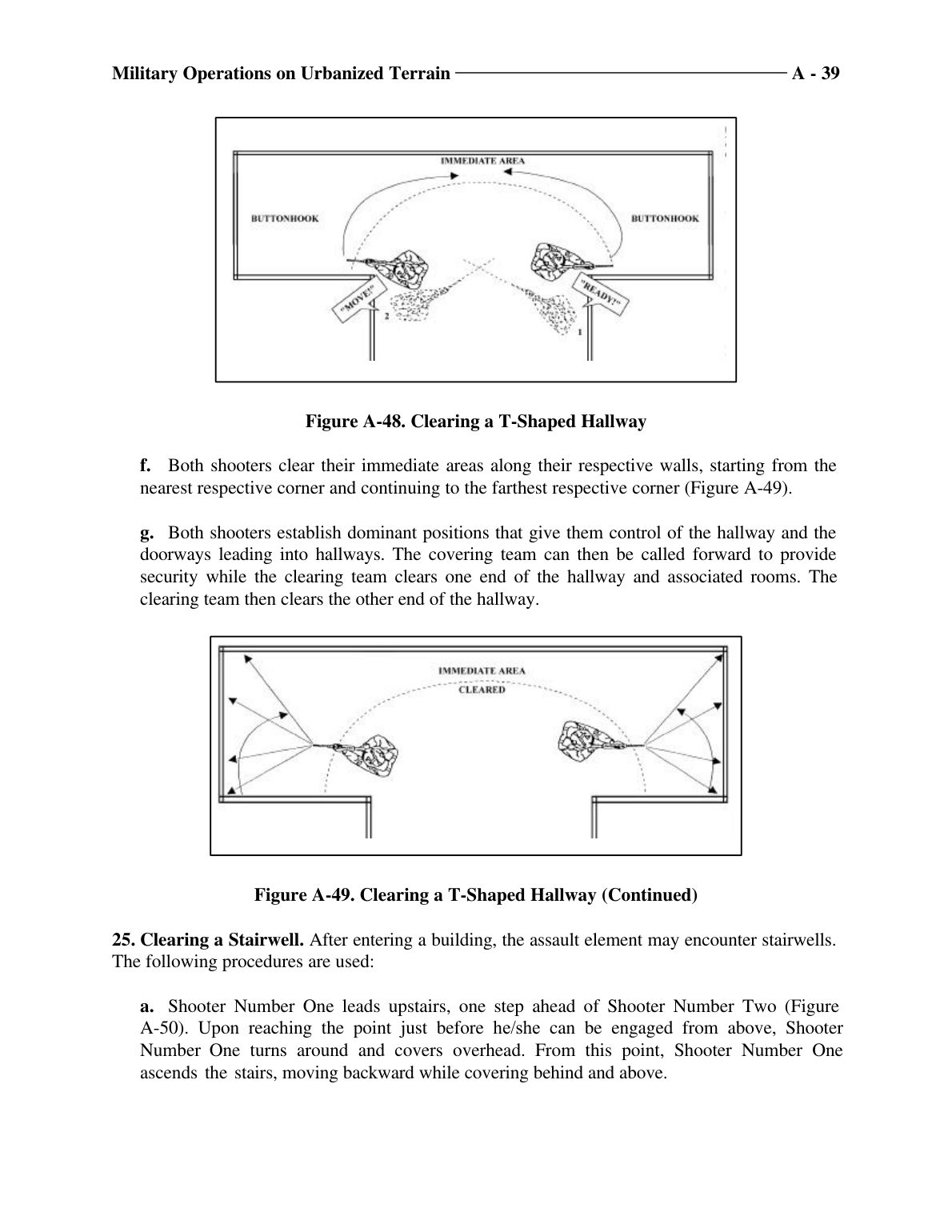 Military Operations on Urbanized Terrain A - 39

IMMEDIATE AREA

BUTTONHOOK

BUTTONHOOK

"MOVE!"

"READY!"

2

1

Figure A-48. Clearing a T-Shaped Hallway

f. Both shooters clear their immediate areas along their respective walls, starting from the nearest respective corner and continuing to the farthest respective corner (Figure A-49).

g. Both shooters establish dominant positions that give them control of the hallway and the doorways leading into hallways. The covering team can then be called forward to provide security while the clearing team clears one end of the hallway and associated rooms. The clearing team then clears the other end of the hallway.

IMMEDIATE AREA

CLEARED

Figure A-49. Clearing a T-Shaped Hallway (Continued)

25. Clearing a Stairwell. After entering a building, the assault element may encounter stairwells. The following procedures are used:

a. Shooter Number One leads upstairs, one step ahead of Shooter Number Two (Figure A-50). Upon reaching the point just before he/she can be engaged from above, Shooter Number One turns around and covers overhead. From this point, Shooter Number One ascends the stairs, moving backward while covering behind and above.